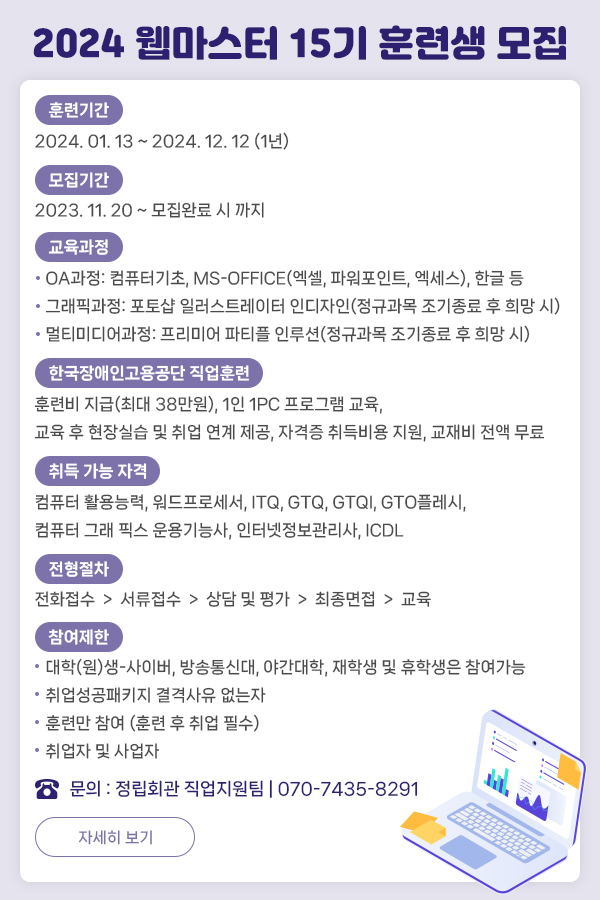 2024 웹마스터 15기 훈련생 모집

훈련기간

2024. 01. 13 ~ 2024. 12. 12 (1년)

모집기간

2023. 11. 20 ~ 모집완료 시 까지

교육과정

• OA과정: 컴퓨터기초, MS-OFFICE(엑셀, 파워포인트, 엑세스), 한글 등
• 그래픽과정: 포토샵 일러스트레이터 인디자인(정규과목 조기종료 후 희망 시)
• 멀티미디어과정: 프리미어 파티플 인루션(정규과목 조기종료 후 희망 시)

한국장애인고용공단 직업훈련

훈련비 지급(최대 38만원), 1인 1PC 프로그램 교육,
교육 후 현장실습 및 취업 연계 제공, 자격증 취득비용 지원, 교재비 전액 무료

취득 가능 자격

컴퓨터 활용능력, 워드프로세서, ITQ, GTQ, GTQI, GTO플레시,
컴퓨터 그래 픽스 운용기능사, 인터넷정보관리사, ICDL

전형절차

전화접수 > 서류접수 > 상담 및 평가 > 최종면접 > 교육

참여제한

• 대학(원)생-사이버, 방송통신대, 야간대학, 재학생 및 휴학생은 참여가능
• 취업성공패키지 결격사유 없는자
• 훈련만 참여 (훈련 후 취업 필수)
• 취업자 및 사업자

문의 : 정립회관 직업지원팀 | 070-7435-8291

자세히 보기